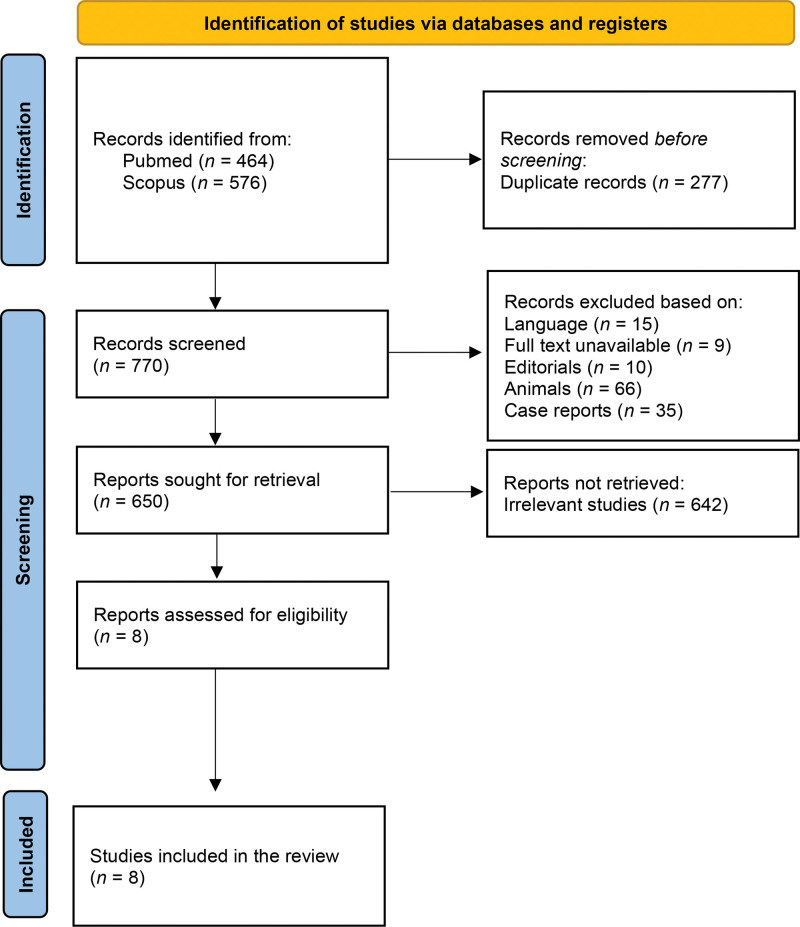 Identification of studies via databases and registers

Identification

Records identified from:
Pubmed ($n$ = 464)
Scopus ($n$ = 576)

Records removed before screening:
Duplicate records ($n$ = 277)

Screening

Records screened
($n$ = 770)

Records excluded based on:
Language ($n$ = 15)
Full text unavailable ($n$ = 9)
Editorials ($n$ = 10)
Animals ($n$ = 66)
Case reports ($n$ = 35)

Reports sought for retrieval
($n$ = 650)

Reports not retrieved:
Irrelevant studies ($n$ = 642)

Reports assessed for eligibility
($n$ = 8)

Included

Studies included in the review
($n$ = 8)